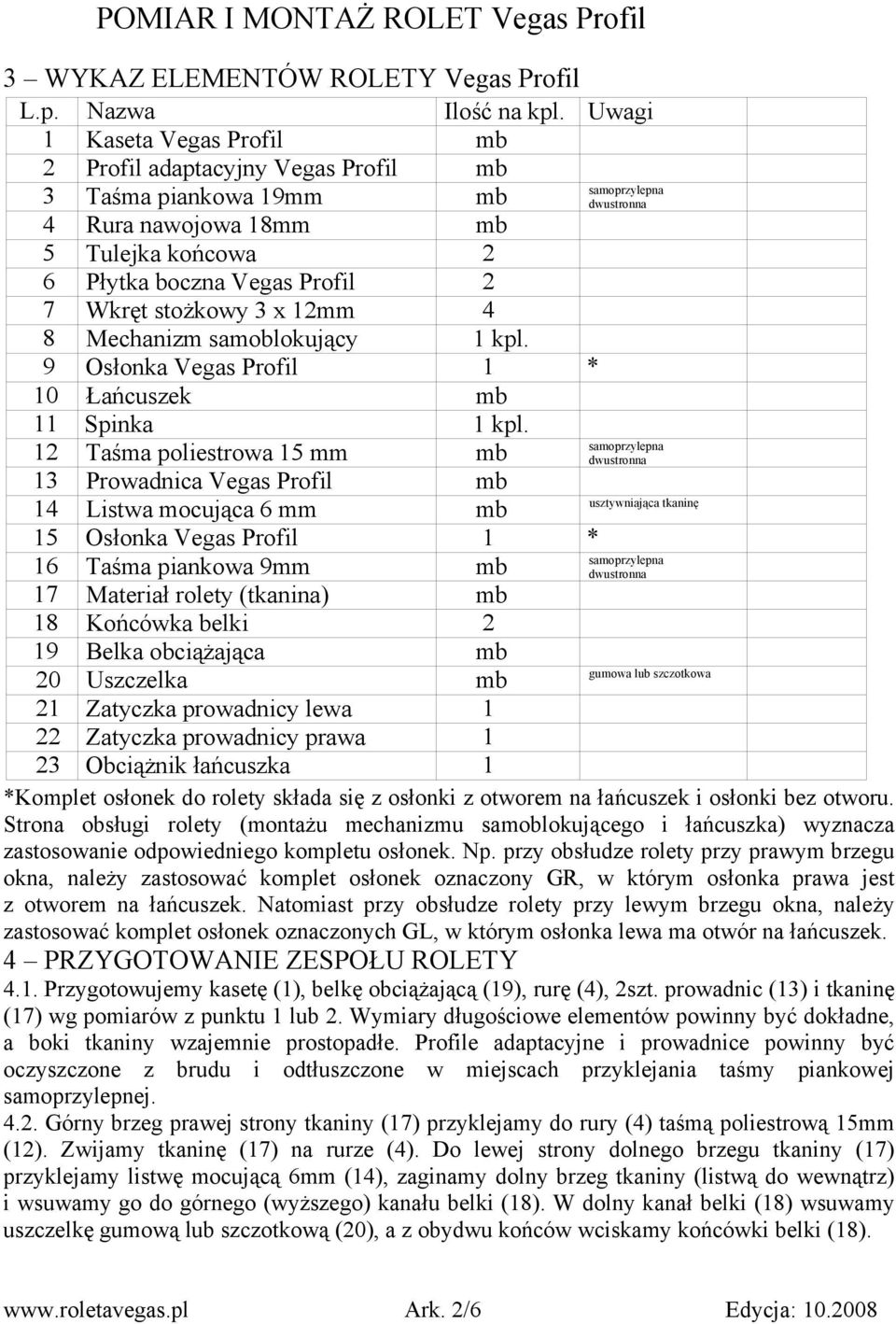 POMIAR I MONTAŻ ROLET Vegas Profil

3 – WYKAZ ELEMENTÓW ROLETY Vegas Profil

| L.p. | Nazwa | Ilość na kpl. | Uwagi |
|---|---|---|---|
| 1 | Kaseta Vegas Profil | mb | |
| 2 | Profil adaptacyjny Vegas Profil | mb | |
| 3 | Taśma piankowa 19mm | mb | samoprzylepna dwustronna |
| 4 | Rura nawojowa 18mm | mb | |
| 5 | Tulejka końcowa | 2 | |
| 6 | Płytka boczna Vegas Profil | 2 | |
| 7 | Wkręt stożkowy 3 x 12mm | 4 | |
| 8 | Mechanizm samoblokujący | 1 kpl. | |
| 9 | Osłonka Vegas Profil | 1 | * |
| 10 | Łańcuszek | mb | |
| 11 | Spinka | 1 kpl. | |
| 12 | Taśma poliestrowa 15 mm | mb | samoprzylepna dwustronna |
| 13 | Prowadnica Vegas Profil | mb | |
| 14 | Listwa mocująca 6 mm | mb | usztywniająca tkaninę |
| 15 | Osłonka Vegas Profil | 1 | * |
| 16 | Taśma piankowa 9mm | mb | samoprzylepna dwustronna |
| 17 | Materiał rolety (tkanina) | mb | |
| 18 | Końcówka belki | 2 | |
| 19 | Belka obciążająca | mb | |
| 20 | Uszczelka | mb | gumowa lub szczotkowa |
| 21 | Zatyczka prowadnicy lewa | 1 | |
| 22 | Zatyczka prowadnicy prawa | 1 | |
| 23 | Obciążnik łańcuszka | 1 | |

*Komplet osłonek do rolety składa się z osłonki z otworem na łańcuszek i osłonki bez otworu. Strona obsługi rolety (montażu mechanizmu samoblokującego i łańcuszka) wyznacza zastosowanie odpowiedniego kompletu osłonek. Np. przy obsłudze rolety przy prawym brzegu okna, należy zastosować komplet osłonek oznaczony GR, w którym osłonka prawa jest z otworem na łańcuszek. Natomiast przy obsłudze rolety przy lewym brzegu okna, należy zastosować komplet osłonek oznaczonych GL, w którym osłonka lewa ma otwór na łańcuszek.

4 – PRZYGOTOWANIE ZESPOŁU ROLETY

4.1. Przygotowujemy kasetę (1), belkę obciążającą (19), rurę (4), 2szt. prowadnic (13) i tkaninę (17) wg pomiarów z punktu 1 lub 2. Wymiary długościowe elementów powinny być dokładne, a boki tkaniny wzajemnie prostopadłe. Profile adaptacyjne i prowadnice powinny być oczyszczone z brudu i odtłuszczone w miejscach przyklejania taśmy piankowej samoprzylepnej.

4.2. Górny brzeg prawej strony tkaniny (17) przyklejamy do rury (4) taśmą poliestrową 15mm (12). Zwijamy tkaninę (17) na rurze (4). Do lewej strony dolnego brzegu tkaniny (17) przyklejamy listwę mocującą 6mm (14), zaginamy dolny brzeg tkaniny (listwą do wewnątrz) i wsuwamy go do górnego (wyższego) kanału belki (18). W dolny kanał belki (18) wsuwamy uszczelkę gumową lub szczotkową (20), a z obydwu końców wciskamy końcówki belki (18).

www.roletavegas.pl Ark. 2/6 Edycja: 10.2008